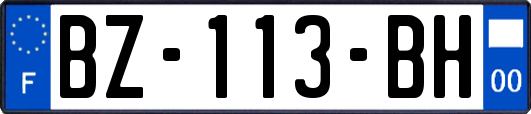 F
BZ-113-BH
00